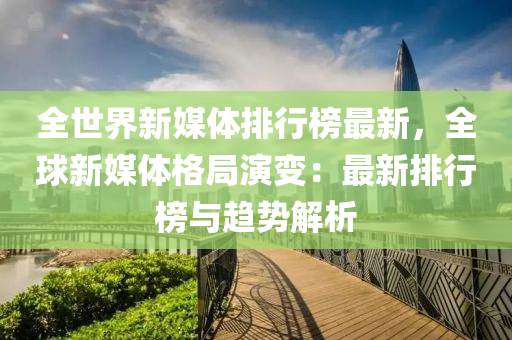 全世界新媒体排行榜最新，全球新媒体格局演变：最新排行榜与趋势解析